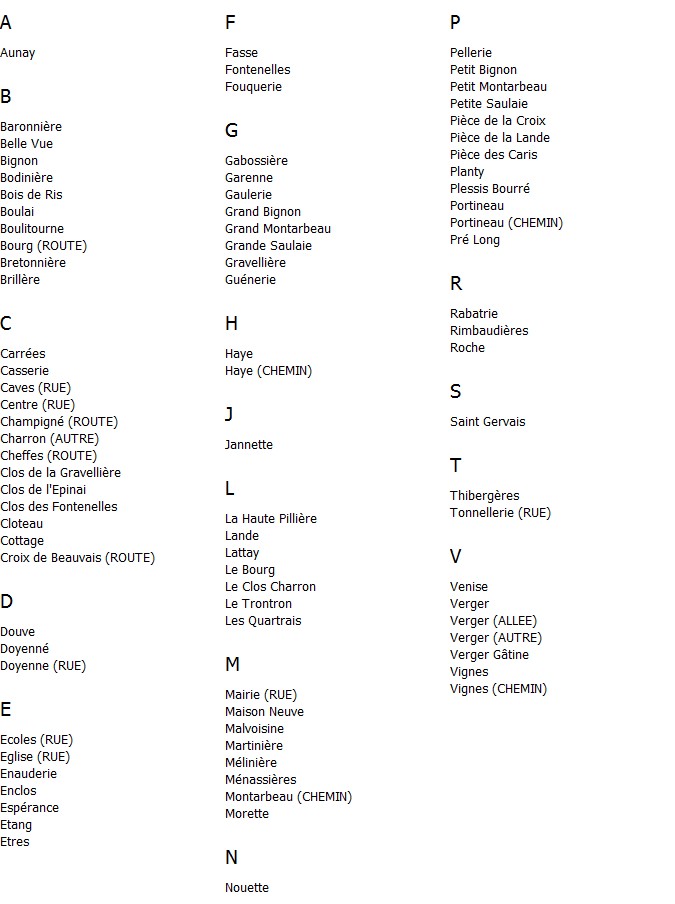 A

Aunay

B

Baronnière
Belle Vue
Bignon
Bodinière
Bois de Ris
Boulai
Boulitourne
Bourg (ROUTE)
Bretonnière
Brillère

C

Carrées
Casserie
Caves (RUE)
Centre (RUE)
Champigné (ROUTE)
Charron (AUTRE)
Cheffes (ROUTE)
Clos de la Gravellière
Clos de l'Epinai
Clos des Fontenelles
Cloteau
Cottage
Croix de Beauvais (ROUTE)

D

Douve
Doyenné
Doyenne (RUE)

E

Ecoles (RUE)
Eglise (RUE)
Enauderie
Enclos
Espérance
Etang
Etres

F

Fasse
Fontenelles
Fouquerie

G

Gabossière
Garenne
Gaulerie
Grand Bignon
Grand Montarbeau
Grande Saulaie
Gravellière
Guénerie

H

Haye
Haye (CHEMIN)

J

Jannette

L

La Haute Pillière
Lande
Lattay
Le Bourg
Le Clos Charron
Le Trontron
Les Quartrais

M

Mairie (RUE)
Maison Neuve
Malvoisine
Martinière
Mélinière
Ménassières
Montarbeau (CHEMIN)
Morette

N

Nouette

P

Pellerie
Petit Bignon
Petit Montarbeau
Petite Saulaie
Pièce de la Croix
Pièce de la Lande
Pièce des Caris
Planty
Plessis Bourré
Portineau
Portineau (CHEMIN)
Pré Long

R

Rabatrie
Rimbaudières
Roche

S

Saint Gervais

T

Thibergères
Tonnellerie (RUE)

V

Venise
Verger
Verger (ALLEE)
Verger (AUTRE)
Verger Gâtine
Vignes
Vignes (CHEMIN)